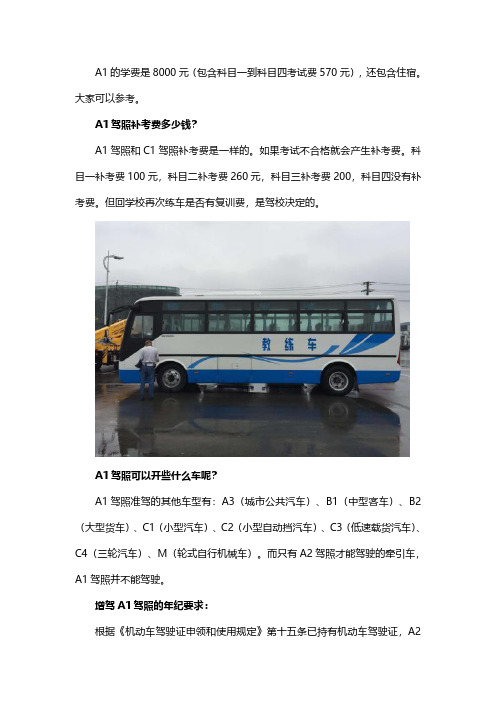 A1 的学费是 8000 元（包含科目一到科目四考试费 570 元），还包含住宿。大家可以参考。

A1 驾照补考费多少钱？

A1 驾照和 C1 驾照补考费是一样的。如果考试不合格就会产生补考费。科目一补考费 100 元，科目二补考费 260 元，科目三补考费 200，科目四没有补考费。但回学校再次练车是否有复训费，是驾校决定的。

教练车

A1 驾照可以开些什么车呢？

A1 驾照准驾的其他车型有：A3（城市公共汽车）、B1（中型客车）、B2（大型货车）、C1（小型汽车）、C2（小型自动挡汽车）、C3（低速载货汽车）、C4（三轮汽车）、M（轮式自行机械车）。而只有 A2 驾照才能驾驶的牵引车，A1 驾照并不能驾驶。

增驾 A1 驾照的年纪要求：

根据《机动车驾驶证申领和使用规定》第十五条已持有机动车驾驶证，A2